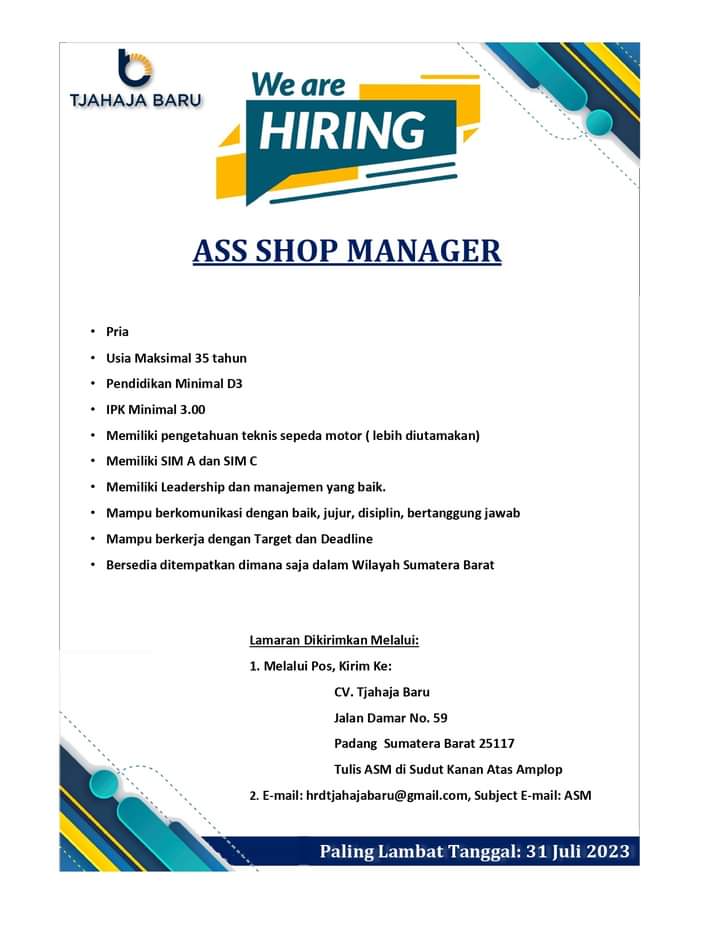 TJAHAJA BARU

We are
HIRING

ASS SHOP MANAGER

• Pria
• Usia Maksimal 35 tahun
• Pendidikan Minimal D3
• IPK Minimal 3.00
• Memiliki pengetahuan teknis sepeda motor ( lebih diutamakan)
• Memiliki SIM A dan SIM C
• Memiliki Leadership dan manajemen yang baik.
• Mampu berkomunikasi dengan baik, jujur, disiplin, bertanggung jawab
• Mampu berkerja dengan Target dan Deadline
• Bersedia ditempatkan dimana saja dalam Wilayah Sumatera Barat

Lamaran Dikirimkan Melalui:
1. Melalui Pos, Kirim Ke:
CV. Tjahaja Baru
Jalan Damar No. 59
Padang Sumatera Barat 25117
Tulis ASM di Sudut Kanan Atas Amplop
2. E-mail: hrdtjahajabaru@gmail.com, Subject E-mail: ASM

Paling Lambat Tanggal: 31 Juli 2023